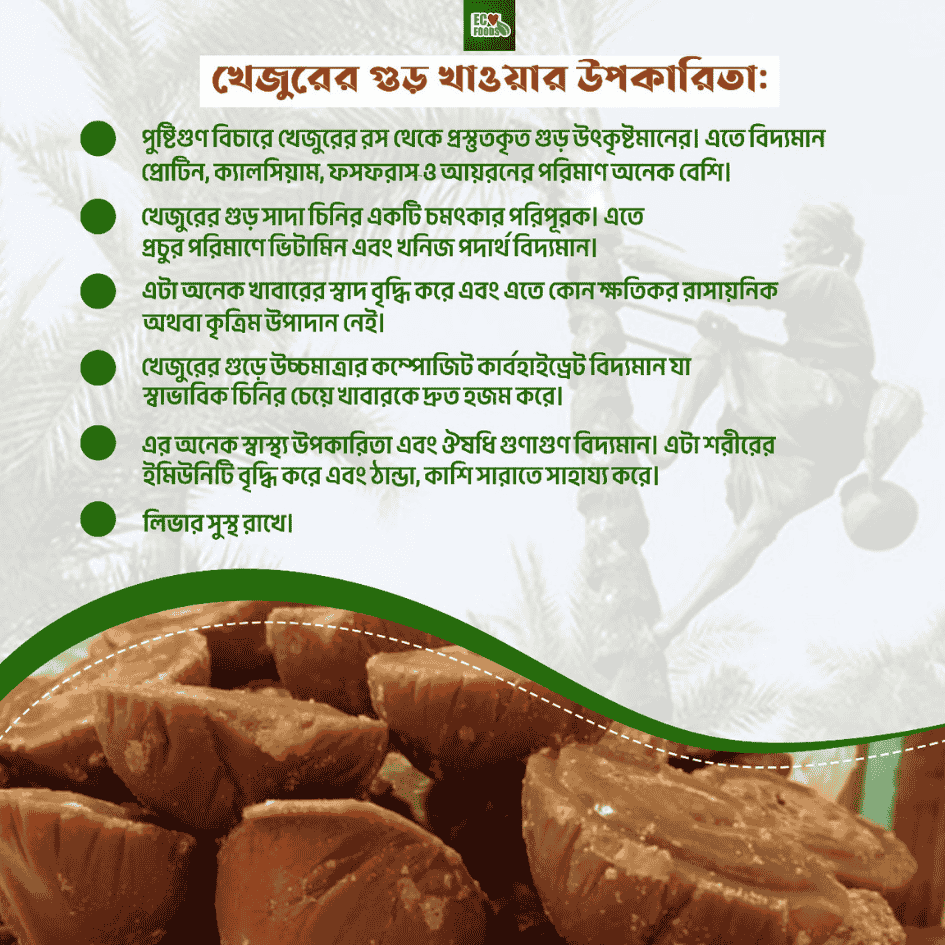 ECO FOODS

খেজুরের গুড় খাওয়ার উপকারিতা:

• পুষ্টিগুণ বিচারে খেজুরের রস থেকে প্রস্তুতকৃত গুড় উৎকৃষ্টমানের। এতে বিদ্যমান প্রোটিন, ক্যালসিয়াম, ফসফরাস ও আয়রনের পরিমাণ অনেক বেশি।

• খেজুরের গুড় সাদা চিনির একটি চমৎকার পরিপূরক। এতে প্রচুর পরিমাণে ভিটামিন এবং খনিজ পদার্থ বিদ্যমান।

• এটা অনেক খাবারের স্বাদ বৃদ্ধি করে এবং এতে কোন ক্ষতিকর রাসায়নিক অথবা কৃত্রিম উপাদান নেই।

• খেজুরের গুড়ে উচ্চমাত্রার কম্পোজিট কার্বহাইড্রেট বিদ্যমান যা স্বাভাবিক চিনির চেয়ে খাবারকে দ্রুত হজম করে।

• এর অনেক স্বাস্থ্য উপকারিতা এবং ঔষধি গুণাগুণ বিদ্যমান। এটা শরীরের ইমিউনিটি বৃদ্ধি করে এবং ঠান্ডা, কাশি সারাতে সাহায্য করে।

• লিভার সুস্থ রাখে।